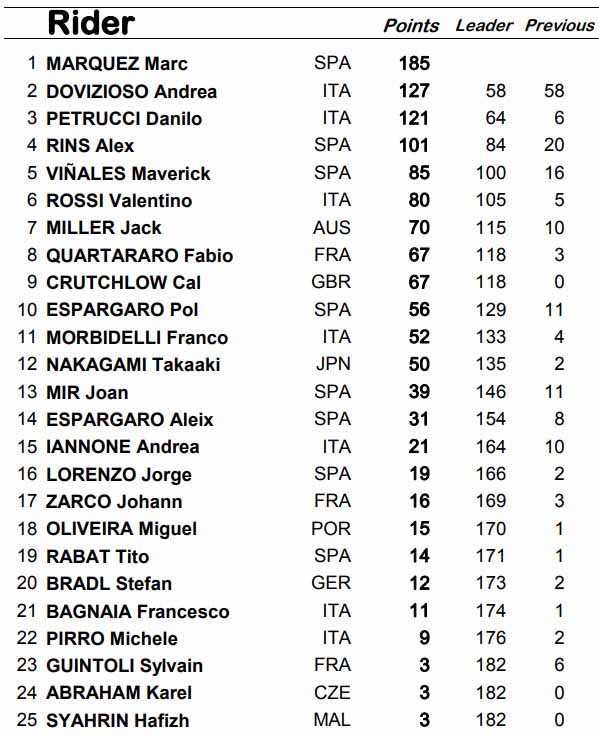 | | Rider | | Points | Leader | Previous |
|---|---|---|---|---|---|
| 1 | MARQUEZ Marc | SPA | 185 | | |
| 2 | DOVIZIOSO Andrea | ITA | 127 | 58 | 58 |
| 3 | PETRUCCI Danilo | ITA | 121 | 64 | 6 |
| 4 | RINS Alex | SPA | 101 | 84 | 20 |
| 5 | VIÑALES Maverick | SPA | 85 | 100 | 16 |
| 6 | ROSSI Valentino | ITA | 80 | 105 | 5 |
| 7 | MILLER Jack | AUS | 70 | 115 | 10 |
| 8 | QUARTARARO Fabio | FRA | 67 | 118 | 3 |
| 9 | CRUTCHLOW Cal | GBR | 67 | 118 | 0 |
| 10 | ESPARGARO Pol | SPA | 56 | 129 | 11 |
| 11 | MORBIDELLI Franco | ITA | 52 | 133 | 4 |
| 12 | NAKAGAMI Takaaki | JPN | 50 | 135 | 2 |
| 13 | MIR Joan | SPA | 39 | 146 | 11 |
| 14 | ESPARGARO Aleix | SPA | 31 | 154 | 8 |
| 15 | IANNONE Andrea | ITA | 21 | 164 | 10 |
| 16 | LORENZO Jorge | SPA | 19 | 166 | 2 |
| 17 | ZARCO Johann | FRA | 16 | 169 | 3 |
| 18 | OLIVEIRA Miguel | POR | 15 | 170 | 1 |
| 19 | RABAT Tito | SPA | 14 | 171 | 1 |
| 20 | BRADL Stefan | GER | 12 | 173 | 2 |
| 21 | BAGNAIA Francesco | ITA | 11 | 174 | 1 |
| 22 | PIRRO Michele | ITA | 9 | 176 | 2 |
| 23 | GUINTOLI Sylvain | FRA | 3 | 182 | 6 |
| 24 | ABRAHAM Karel | CZE | 3 | 182 | 0 |
| 25 | SYAHRIN Hafizh | MAL | 3 | 182 | 0 |